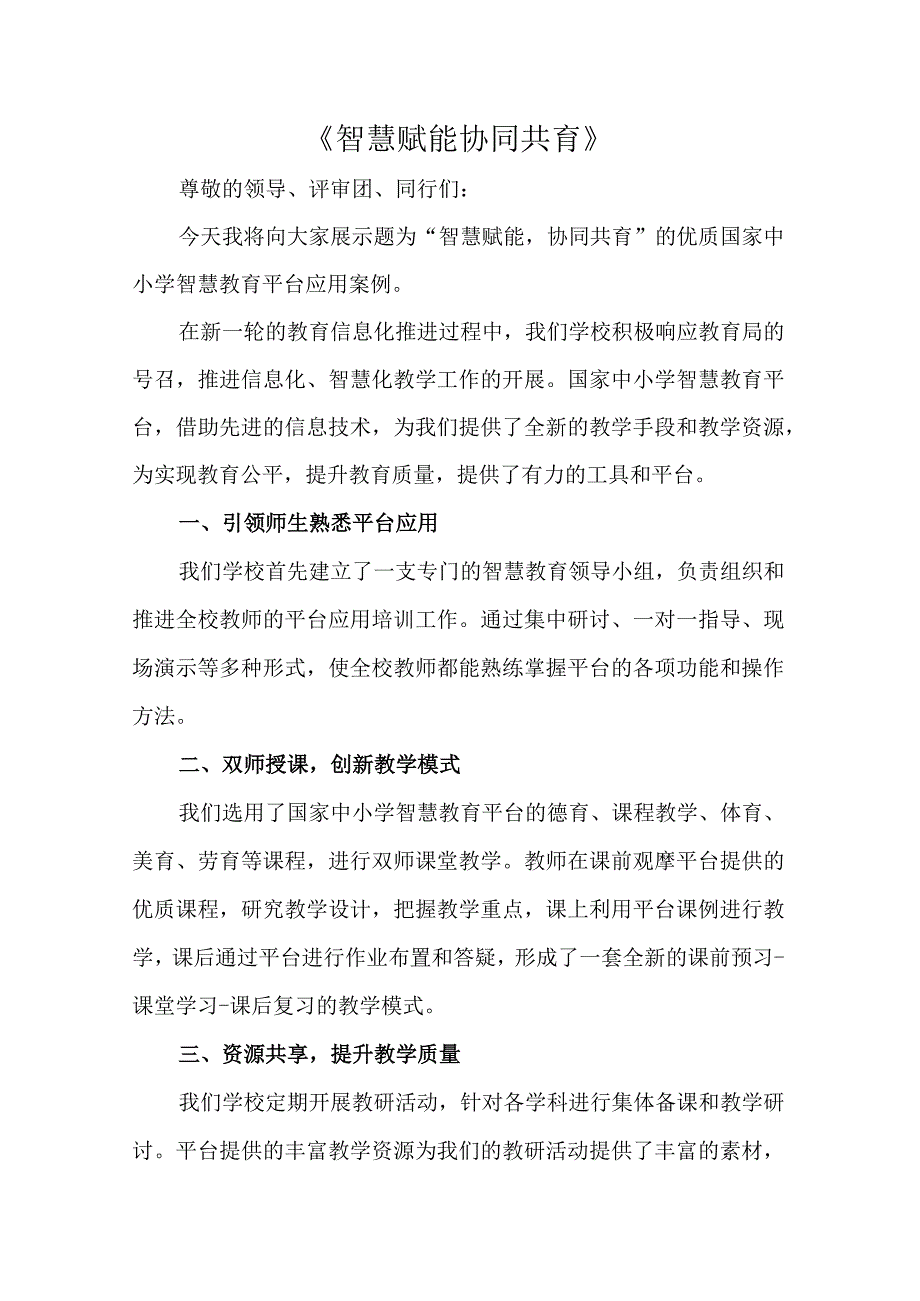 《智慧赋能协同共育》

尊敬的领导、评审团、同行们：

今天我将向大家展示题为“智慧赋能，协同共育”的优质国家中小学智慧教育平台应用案例。

在新一轮的教育信息化推进过程中，我们学校积极响应教育局的号召，推进信息化、智慧化教学工作的开展。国家中小学智慧教育平台，借助先进的信息技术，为我们提供了全新的教学手段和教学资源，为实现教育公平，提升教育质量，提供了有力的工具和平台。

一、引领师生熟悉平台应用

我们学校首先建立了一支专门的智慧教育领导小组，负责组织和推进全校教师的平台应用培训工作。通过集中研讨、一对一指导、现场演示等多种形式，使全校教师都能熟练掌握平台的各项功能和操作方法。

二、双师授课，创新教学模式

我们选用了国家中小学智慧教育平台的德育、课程教学、体育、美育、劳育等课程，进行双师课堂教学。教师在课前观摩平台提供的优质课程，研究教学设计，把握教学重点，课上利用平台课例进行教学，课后通过平台进行作业布置和答疑，形成了一套全新的课前预习-课堂学习-课后复习的教学模式。

三、资源共享，提升教学质量

我们学校定期开展教研活动，针对各学科进行集体备课和教学研讨。平台提供的丰富教学资源为我们的教研活动提供了丰富的素材，